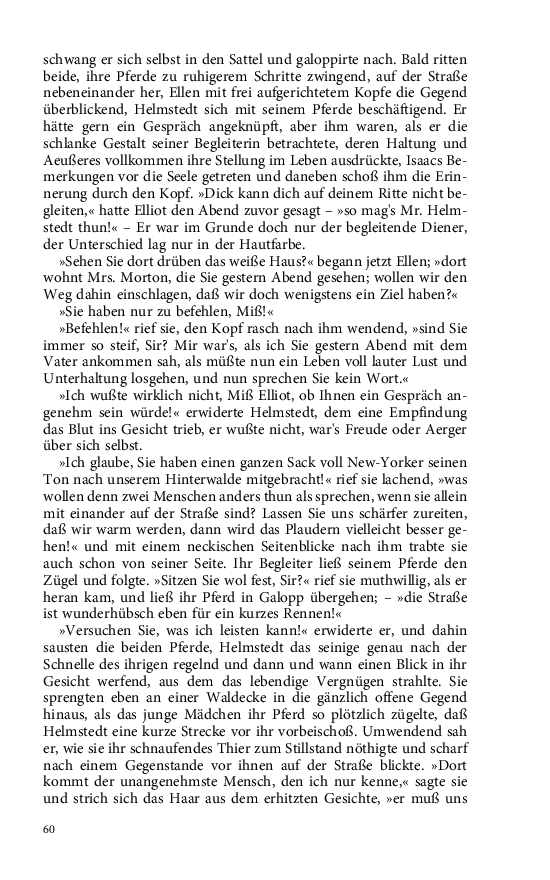 schwang er sich selbst in den Sattel und galoppirte nach. Bald ritten beide, ihre Pferde zu ruhigerem Schritte zwingend, auf der Straße nebeneinander her, Ellen mit frei aufgerichtetem Kopfe die Gegend überblickend, Helmstedt sich mit seinem Pferde beschäftigend. Er hätte gern ein Gespräch angeknüpft, aber ihm waren, als er die schlanke Gestalt seiner Begleiterin betrachtete, deren Haltung und Aeußeres vollkommen ihre Stellung im Leben ausdrückte, Isaacs Bemerkungen vor die Seele getreten und daneben schoß ihm die Erinnerung durch den Kopf. »Dick kann dich auf deinem Ritte nicht begleiten,« hatte Elliot den Abend zuvor gesagt – »so mag's Mr. Helmstedt thun!« – Er war im Grunde doch nur der begleitende Diener, der Unterschied lag nur in der Hautfarbe.

»Sehen Sie dort drüben das weiße Haus?« begann jetzt Ellen; »dort wohnt Mrs. Morton, die Sie gestern Abend gesehen; wollen wir den Weg dahin einschlagen, daß wir doch wenigstens ein Ziel haben?«

»Sie haben nur zu befehlen, Miß!«

»Befehlen!« rief sie, den Kopf rasch nach ihm wendend, »sind Sie immer so steif, Sir? Mir war's, als ich Sie gestern Abend mit dem Vater ankommen sah, als müßte nun ein Leben voll lauter Lust und Unterhaltung losgehen, und nun sprechen Sie kein Wort.«

»Ich wußte wirklich nicht, Miß Elliot, ob Ihnen ein Gespräch angenehm sein würde!« erwiderte Helmstedt, dem eine Empfindung das Blut ins Gesicht trieb, er wußte nicht, war's Freude oder Aerger über sich selbst.

»Ich glaube, Sie haben einen ganzen Sack voll New-Yorker seinen Ton nach unserem Hinterwalde mitgebracht!« rief sie lachend, »was wollen denn zwei Menschen anders thun als sprechen, wenn sie allein mit einander auf der Straße sind? Lassen Sie uns schärfer zureiten, daß wir warm werden, dann wird das Plaudern vielleicht besser gehen!« und mit einem neckischen Seitenblicke nach ihm trabte sie auch schon von seiner Seite. Ihr Begleiter ließ seinem Pferde den Zügel und folgte. »Sitzen Sie wol fest, Sir?« rief sie muthwillig, als er heran kam, und ließ ihr Pferd in Galopp übergehen; – »die Straße ist wunderhübsch eben für ein kurzes Rennen!«

»Versuchen Sie, was ich leisten kann!« erwiderte er, und dahin sausten die beiden Pferde, Helmstedt das seinige genau nach der Schnelle des ihrigen regelnd und dann und wann einen Blick in ihr Gesicht werfend, aus dem das lebendige Vergnügen strahlte. Sie sprengten eben an einer Waldecke in die gänzlich offene Gegend hinaus, als das junge Mädchen ihr Pferd so plötzlich zügelte, daß Helmstedt eine kurze Strecke vor ihr vorbeischoß. Umwendend sah er, wie sie ihr schnaufendes Thier zum Stillstand nöthigte und scharf nach einem Gegenstande vor ihnen auf der Straße blickte. »Dort kommt der unangenehmste Mensch, den ich nur kenne,« sagte sie und strich sich das Haar aus dem erhitzten Gesichte, »er muß uns

60